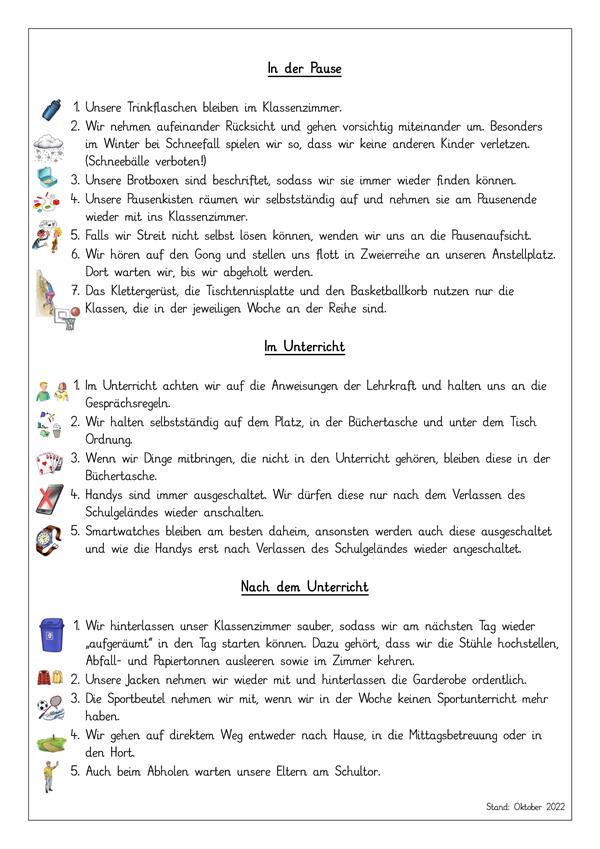 In der Pause

1. Unsere Trinkflaschen bleiben im Klassenzimmer.
2. Wir nehmen aufeinander Rücksicht und gehen vorsichtig miteinander um. Besonders im Winter bei Schneefall spielen wir so, dass wir keine anderen Kinder verletzen. (Schneebälle verboten!)
3. Unsere Brotboxen sind beschriftet, sodass wir sie immer wieder finden können.
4. Unsere Pausenkisten räumen wir selbstständig auf und nehmen sie am Pausenende wieder mit ins Klassenzimmer.
5. Falls wir Streit nicht selbst lösen können, wenden wir uns an die Pausenaufsicht.
6. Wir hören auf den Gong und stellen uns flott in Zweierreihe an unseren Anstellplatz. Dort warten wir, bis wir abgeholt werden.
7. Das Klettergerüst, die Tischtennisplatte und den Basketballkorb nutzen nur die Klassen, die in der jeweiligen Woche an der Reihe sind.

Im Unterricht

1. Im Unterricht achten wir auf die Anweisungen der Lehrkraft und halten uns an die Gesprächsregeln.
2. Wir halten selbstständig auf dem Platz, in der Büchertasche und unter dem Tisch Ordnung.
3. Wenn wir Dinge mitbringen, die nicht in den Unterricht gehören, bleiben diese in der Büchertasche.
4. Handys sind immer ausgeschaltet. Wir dürfen diese nur nach dem Verlassen des Schulgeländes wieder anschalten.
5. Smartwatches bleiben am besten daheim, ansonsten werden auch diese ausgeschaltet und wie die Handys erst nach Verlassen des Schulgeländes wieder angeschaltet.

Nach dem Unterricht

1. Wir hinterlassen unser Klassenzimmer sauber, sodass wir am nächsten Tag wieder „aufgeräumt" in den Tag starten können. Dazu gehört, dass wir die Stühle hochstellen, Abfall- und Papiertonnen ausleeren sowie im Zimmer kehren.
2. Unsere Jacken nehmen wir wieder mit und hinterlassen die Garderobe ordentlich.
3. Die Sportbeutel nehmen wir mit, wenn wir in der Woche keinen Sportunterricht mehr haben.
4. Wir gehen auf direktem Weg entweder nach Hause, in die Mittagsbetreuung oder in den Hort.
5. Auch beim Abholen warten unsere Eltern am Schultor.

Stand: Oktober 2022